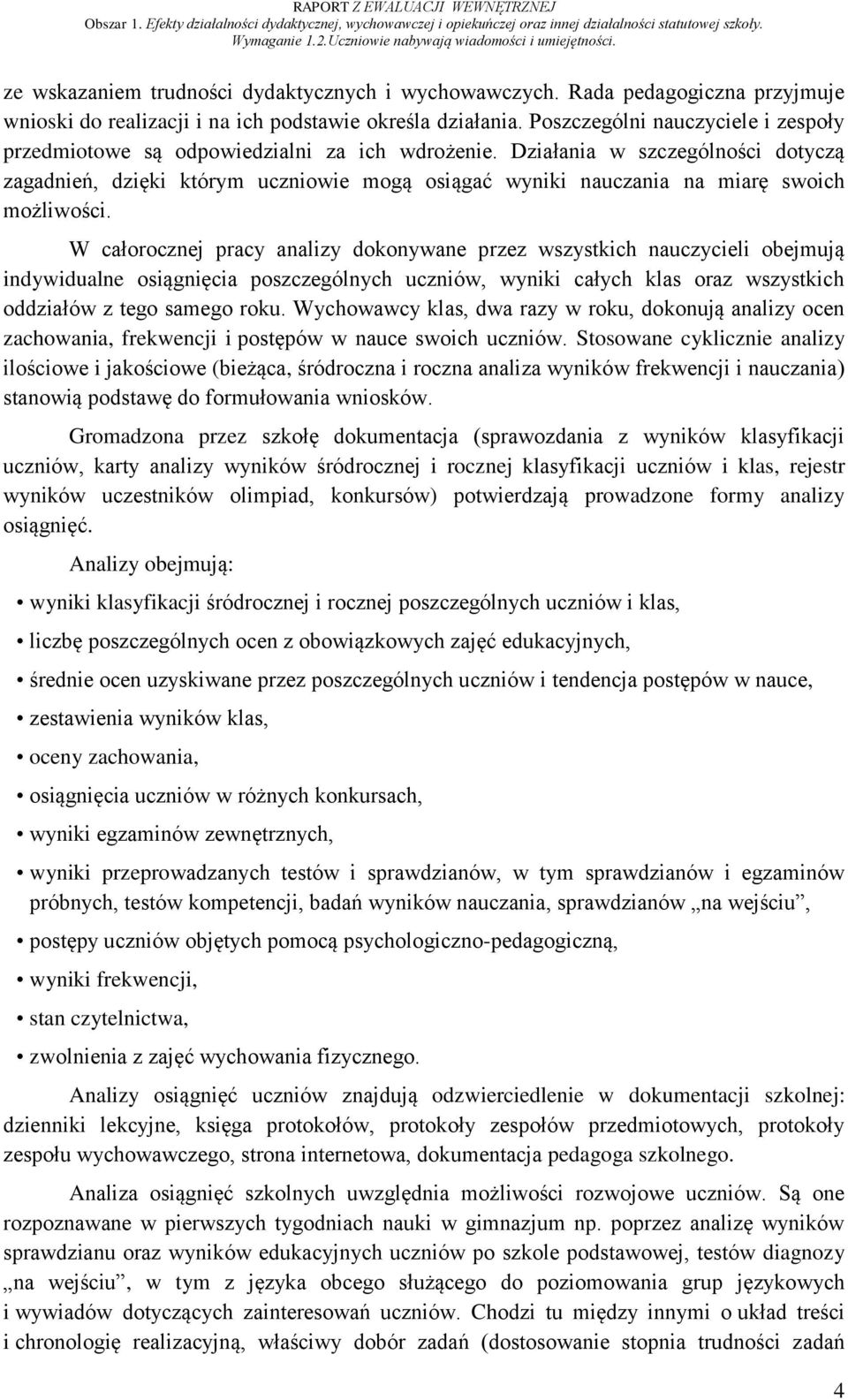 RAPORT Z EWALUACJI WEWNĘTRZNEJ
Obszar 1. Efekty działalności dydaktycznej, wychowawczej i opiekuńczej oraz innej działalności statutowej szkoły. Wymaganie 1.2.Uczniowie nabywają wiadomości i umiejętności.

ze wskazaniem trudności dydaktycznych i wychowawczych. Rada pedagogiczna przyjmuje wnioski do realizacji i na ich podstawie określa działania. Poszczególni nauczyciele i zespoły przedmiotowe są odpowiedzialni za ich wdrożenie. Działania w szczególności dotyczą zagadnień, dzięki którym uczniowie mogą osiągać wyniki nauczania na miarę swoich możliwości.

W całorocznej pracy analizy dokonywane przez wszystkich nauczycieli obejmują indywidualne osiągnięcia poszczególnych uczniów, wyniki całych klas oraz wszystkich oddziałów z tego samego roku. Wychowawcy klas, dwa razy w roku, dokonują analizy ocen zachowania, frekwencji i postępów w nauce swoich uczniów. Stosowane cyklicznie analizy ilościowe i jakościowe (bieżąca, śródroczna i roczna analiza wyników frekwencji i nauczania) stanowią podstawę do formułowania wniosków.

Gromadzona przez szkołę dokumentacja (sprawozdania z wyników klasyfikacji uczniów, karty analizy wyników śródrocznej i rocznej klasyfikacji uczniów i klas, rejestr wyników uczestników olimpiad, konkursów) potwierdzają prowadzone formy analizy osiągnięć.

Analizy obejmują:
• wyniki klasyfikacji śródrocznej i rocznej poszczególnych uczniów i klas,
• liczbę poszczególnych ocen z obowiązkowych zajęć edukacyjnych,
• średnie ocen uzyskiwane przez poszczególnych uczniów i tendencja postępów w nauce,
• zestawienia wyników klas,
• oceny zachowania,
• osiągnięcia uczniów w różnych konkursach,
• wyniki egzaminów zewnętrznych,
• wyniki przeprowadzanych testów i sprawdzianów, w tym sprawdzianów i egzaminów próbnych, testów kompetencji, badań wyników nauczania, sprawdzianów „na wejściu”,
• postępy uczniów objętych pomocą psychologiczno-pedagogiczną,
• wyniki frekwencji,
• stan czytelnictwa,
• zwolnienia z zajęć wychowania fizycznego.

Analizy osiągnięć uczniów znajdują odzwierciedlenie w dokumentacji szkolnej: dzienniki lekcyjne, księga protokołów, protokoły zespołów przedmiotowych, protokoły zespołu wychowawczego, strona internetowa, dokumentacja pedagoga szkolnego.

Analiza osiągnięć szkolnych uwzględnia możliwości rozwojowe uczniów. Są one rozpoznawane w pierwszych tygodniach nauki w gimnazjum np. poprzez analizę wyników sprawdzianu oraz wyników edukacyjnych uczniów po szkole podstawowej, testów diagnozy „na wejściu”, w tym z języka obcego służącego do poziomowania grup językowych i wywiadów dotyczących zainteresowań uczniów. Chodzi tu między innymi o układ treści i chronologię realizacyjną, właściwy dobór zadań (dostosowanie stopnia trudności zadań

4